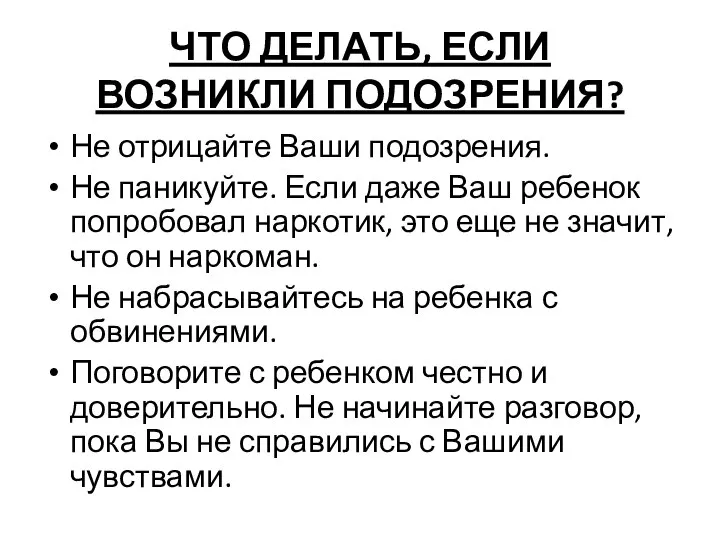 ЧТО ДЕЛАТЬ, ЕСЛИ ВОЗНИКЛИ ПОДОЗРЕНИЯ?

• Не отрицайте Ваши подозрения.
• Не паникуйте. Если даже Ваш ребенок попробовал наркотик, это еще не значит, что он наркоман.
• Не набрасывайтесь на ребенка с обвинениями.
• Поговорите с ребенком честно и доверительно. Не начинайте разговор, пока Вы не справились с Вашими чувствами.